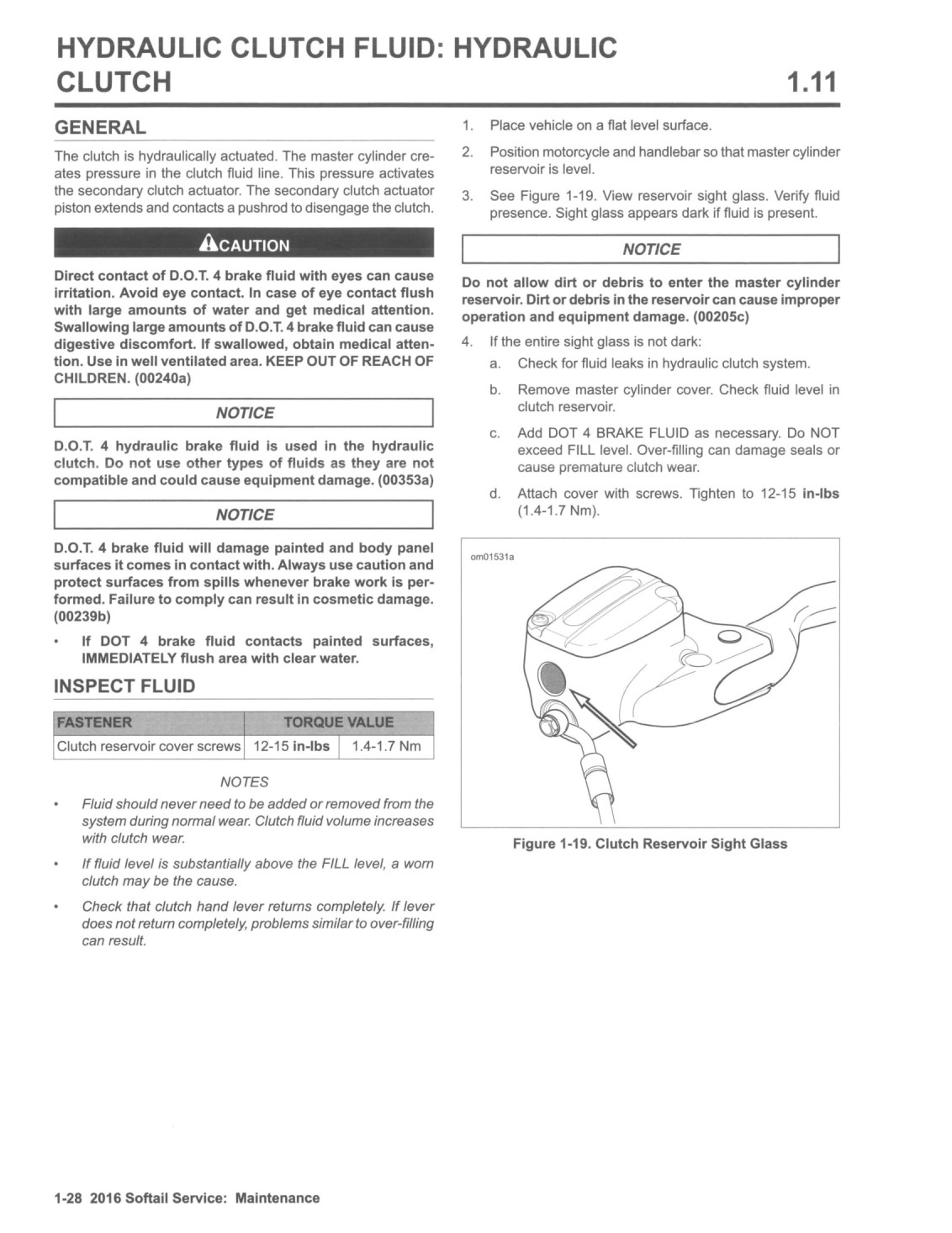 HYDRAULIC CLUTCH FLUID: HYDRAULIC CLUTCH 1.11

GENERAL

The clutch is hydraulically actuated. The master cylinder creates pressure in the clutch fluid line. This pressure activates the secondary clutch actuator. The secondary clutch actuator piston extends and contacts a pushrod to disengage the clutch.

CAUTION

Direct contact of D.O.T. 4 brake fluid with eyes can cause irritation. Avoid eye contact. In case of eye contact flush with large amounts of water and get medical attention. Swallowing large amounts of D.O.T. 4 brake fluid can cause digestive discomfort. If swallowed, obtain medical attention. Use in well ventilated area. KEEP OUT OF REACH OF CHILDREN. (00240a)

NOTICE

D.O.T. 4 hydraulic brake fluid is used in the hydraulic clutch. Do not use other types of fluids as they are not compatible and could cause equipment damage. (00353a)

NOTICE

D.O.T. 4 brake fluid will damage painted and body panel surfaces it comes in contact with. Always use caution and protect surfaces from spills whenever brake work is performed. Failure to comply can result in cosmetic damage. (00239b)

• If DOT 4 brake fluid contacts painted surfaces, IMMEDIATELY flush area with clear water.

INSPECT FLUID

| FASTENER | TORQUE VALUE | |
|---|---|---|
| Clutch reservoir cover screws | 12-15 in-lbs | 1.4-1.7 Nm |

NOTES

• Fluid should never need to be added or removed from the system during normal wear. Clutch fluid volume increases with clutch wear.

• If fluid level is substantially above the FILL level, a worn clutch may be the cause.

• Check that clutch hand lever returns completely. If lever does not return completely, problems similar to over-filling can result.

1. Place vehicle on a flat level surface.

2. Position motorcycle and handlebar so that master cylinder reservoir is level.

3. See Figure 1-19. View reservoir sight glass. Verify fluid presence. Sight glass appears dark if fluid is present.

NOTICE

Do not allow dirt or debris to enter the master cylinder reservoir. Dirt or debris in the reservoir can cause improper operation and equipment damage. (00205c)

4. If the entire sight glass is not dark:

a. Check for fluid leaks in hydraulic clutch system.

b. Remove master cylinder cover. Check fluid level in clutch reservoir.

c. Add DOT 4 BRAKE FLUID as necessary. Do NOT exceed FILL level. Over-filling can damage seals or cause premature clutch wear.

d. Attach cover with screws. Tighten to 12-15 in-lbs (1.4-1.7 Nm).

om01531a

Figure 1-19. Clutch Reservoir Sight Glass

1-28 2016 Softail Service: Maintenance